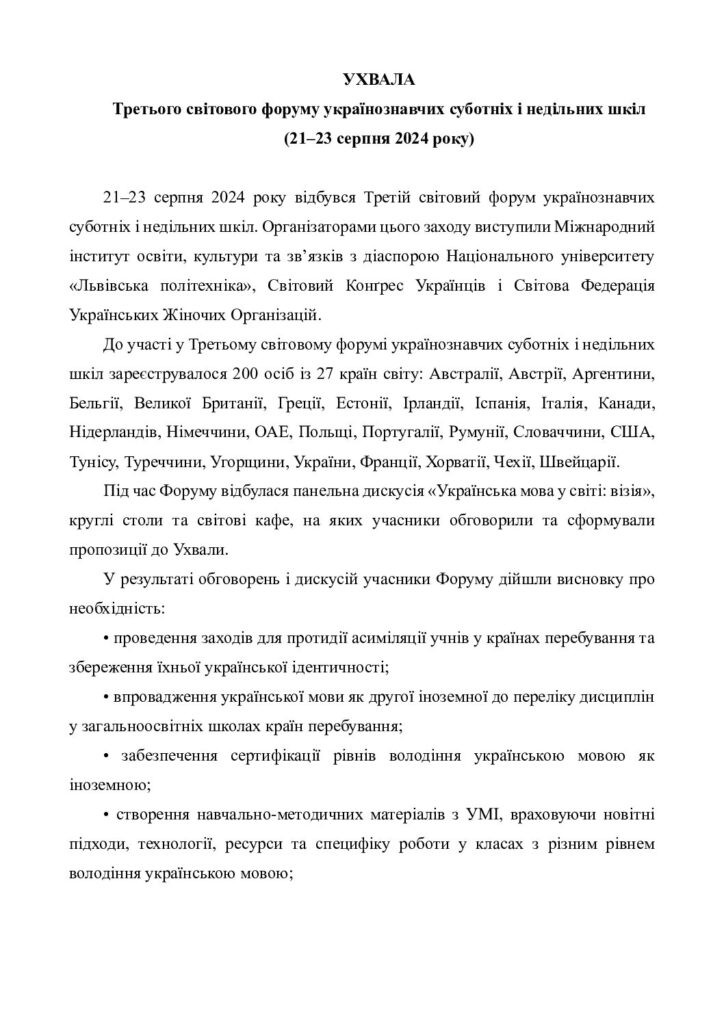 УХВАЛА
Третього світового форуму українознавчих суботніх і недільних шкіл
(21–23 серпня 2024 року)

21–23 серпня 2024 року відбувся Третій світовий форум українознавчих суботніх і недільних шкіл. Організаторами цього заходу виступили Міжнародний інститут освіти, культури та зв'язків з діаспорою Національного університету «Львівська політехніка», Світовий Конгрес Українців і Світова Федерація Українських Жіночих Організацій.

До участі у Третьому світовому форумі українознавчих суботніх і недільних шкіл зареєструвалося 200 осіб із 27 країн світу: Австралії, Австрії, Аргентини, Бельгії, Великої Британії, Греції, Естонії, Ірландії, Іспанія, Італія, Канади, Нідерландів, Німеччини, ОАЕ, Польщі, Португалії, Румунії, Словаччини, США, Тунісу, Туреччини, Угорщини, України, Франції, Хорватії, Чехії, Швейцарії.

Під час Форуму відбулася панельна дискусія «Українська мова у світі: візія», круглі столи та світові кафе, на яких учасники обговорили та сформували пропозиції до Ухвали.

У результаті обговорень і дискусій учасники Форуму дійшли висновку про необхідність:

• проведення заходів для протидії асиміляції учнів у країнах перебування та збереження їхньої української ідентичності;

• впровадження української мови як другої іноземної до переліку дисциплін у загальноосвітніх школах країн перебування;

• забезпечення сертифікації рівнів володіння українською мовою як іноземною;

• створення навчально-методичних матеріалів з УМІ, враховуючи новітні підходи, технології, ресурси та специфіку роботи у класах з різним рівнем володіння українською мовою;